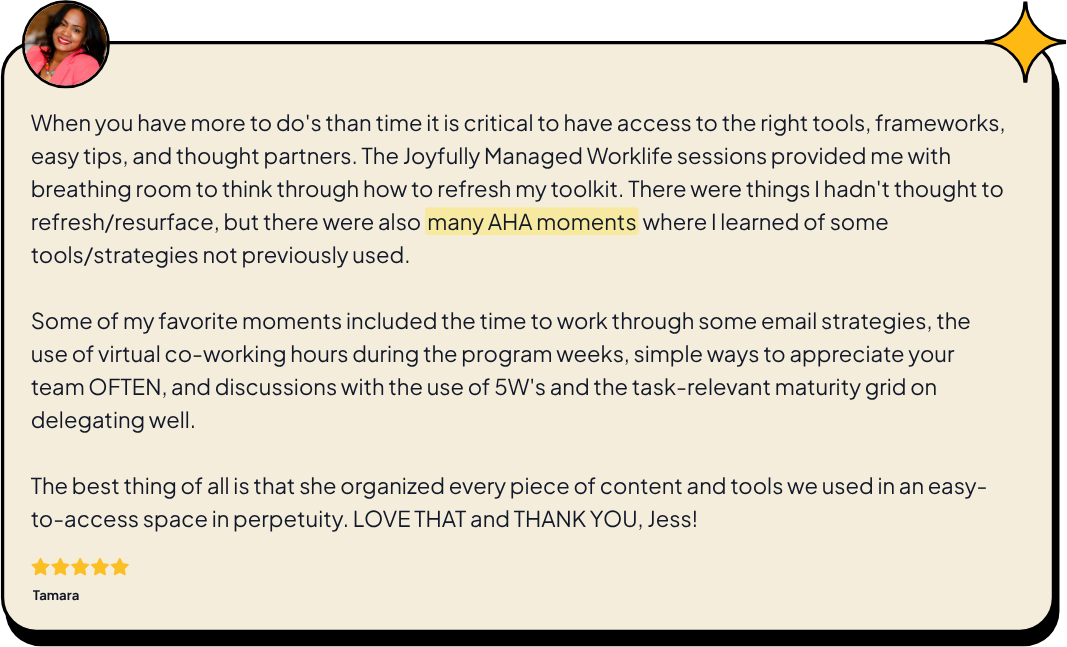 When you have more to do's than time it is critical to have access to the right tools, frameworks, easy tips, and thought partners. The Joyfully Managed Worklife sessions provided me with breathing room to think through how to refresh my toolkit. There were things I hadn't thought to refresh/resurface, but there were also many AHA moments where I learned of some tools/strategies not previously used.

Some of my favorite moments included the time to work through some email strategies, the use of virtual co-working hours during the program weeks, simple ways to appreciate your team OFTEN, and discussions with the use of 5W's and the task-relevant maturity grid on delegating well.

The best thing of all is that she organized every piece of content and tools we used in an easy-to-access space in perpetuity. LOVE THAT and THANK YOU, Jess!

Tamara